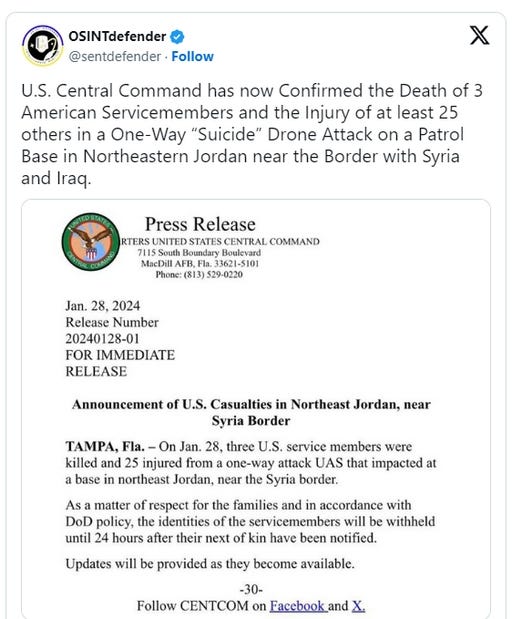 OSINTdefender
@sentdefender · Follow

U.S. Central Command has now Confirmed the Death of 3 American Servicemembers and the Injury of at least 25 others in a One-Way "Suicide" Drone Attack on a Patrol Base in Northeastern Jordan near the Border with Syria and Iraq.

UNITED STATES CENTRAL COMMAND

Press Release
RTERS UNITED STATES CENTRAL COMMAND
7115 South Boundary Boulevard
MacDill AFB, Fla. 33621-5101
Phone: (813) 529-0220

Jan. 28, 2024
Release Number
20240128-01
FOR IMMEDIATE RELEASE

Announcement of U.S. Casualties in Northeast Jordan, near Syria Border

TAMPA, Fla. – On Jan. 28, three U.S. service members were killed and 25 injured from a one-way attack UAS that impacted at a base in northeast Jordan, near the Syria border.

As a matter of respect for the families and in accordance with DoD policy, the identities of the servicemembers will be withheld until 24 hours after their next of kin have been notified.

Updates will be provided as they become available.

-30-
Follow CENTCOM on Facebook and X.